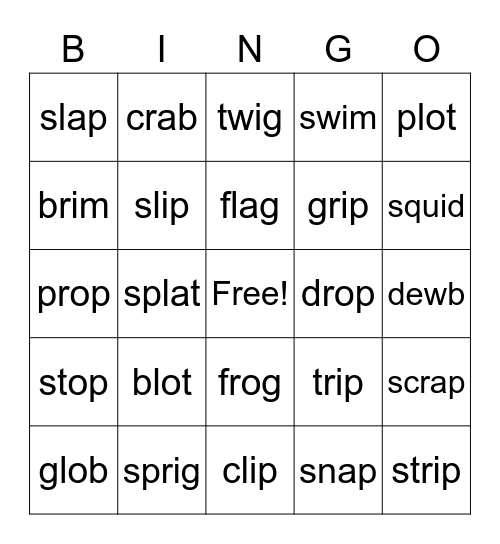 | B | I | N | G | O |
|---|---|---|---|---|
| slap | crab | twig | swim | plot |
| brim | slip | flag | grip | squid |
| prop | splat | Free! | drop | dewb |
| stop | blot | frog | trip | scrap |
| glob | sprig | clip | snap | strip |